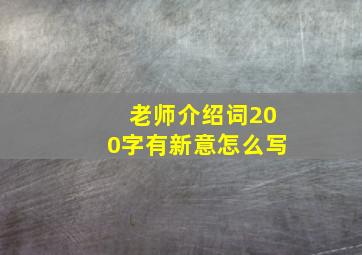 老师介绍词200字有新意怎么写